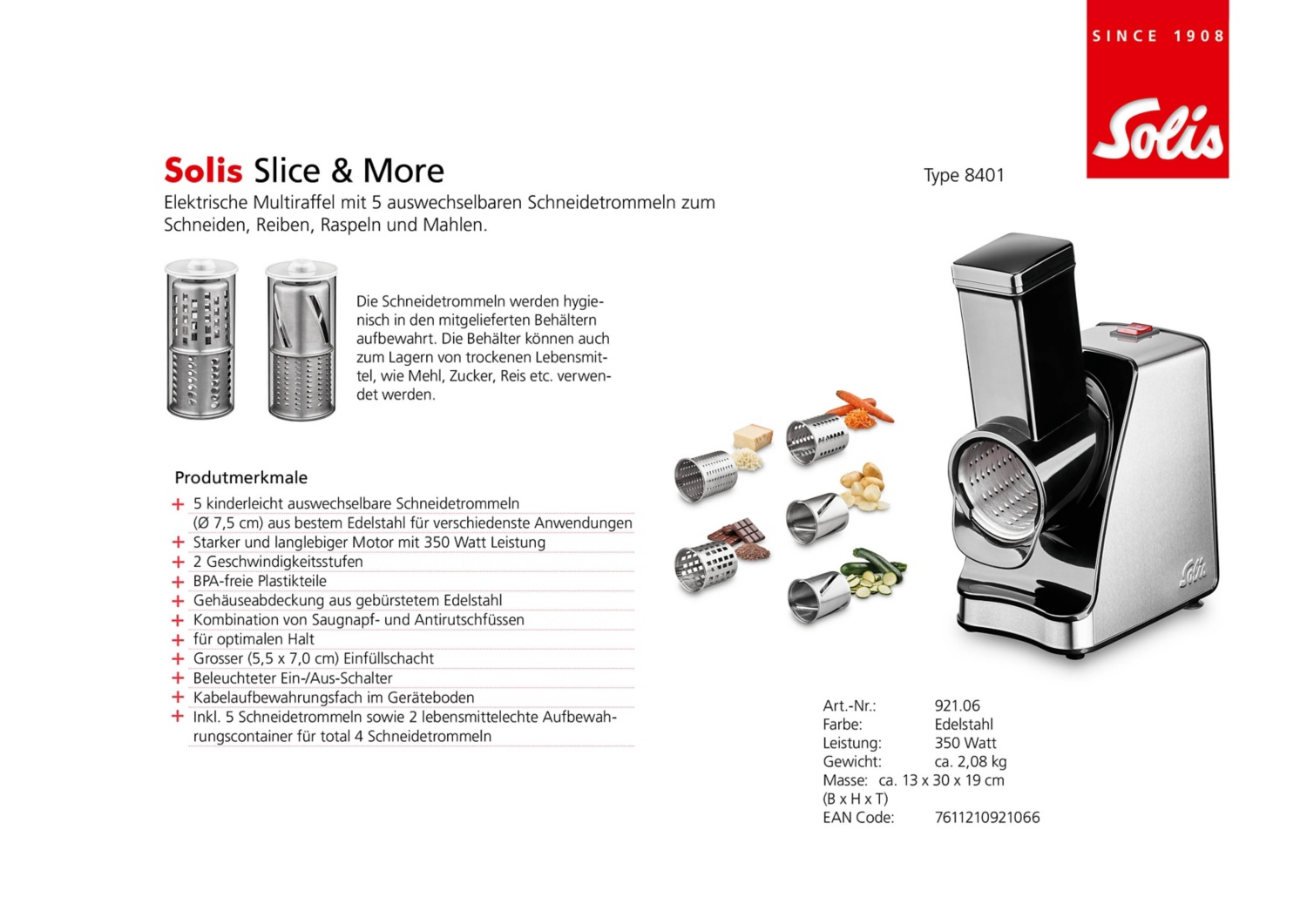 SINCE 1908

Solis

Solis Slice & More

Type 8401

Elektrische Multiraffel mit 5 auswechselbaren Schneidetrommeln zum Schneiden, Reiben, Raspeln und Mahlen.

Die Schneidetrommeln werden hygienisch in den mitgelieferten Behältern aufbewahrt. Die Behälter können auch zum Lagern von trockenen Lebensmittel, wie Mehl, Zucker, Reis etc. verwendet werden.

Produtmerkmale

+ 5 kinderleicht auswechselbare Schneidetrommeln (Ø 7,5 cm) aus bestem Edelstahl für verschiedenste Anwendungen
+ Starker und langlebiger Motor mit 350 Watt Leistung
+ 2 Geschwindigkeitsstufen
+ BPA-freie Plastikteile
+ Gehäuseabdeckung aus gebürstetem Edelstahl
+ Kombination von Saugnapf- und Antirutschfüssen
+ für optimalen Halt
+ Grosser (5,5 x 7,0 cm) Einfüllschacht
+ Beleuchteter Ein-/Aus-Schalter
+ Kabelaufbewahrungsfach im Geräteboden
+ Inkl. 5 Schneidetrommeln sowie 2 lebensmittelechte Aufbewahrungscontainer für total 4 Schneidetrommeln

Solis

Art.-Nr.: 921.06
Farbe: Edelstahl
Leistung: 350 Watt
Gewicht: ca. 2,08 kg
Masse: ca. 13 x 30 x 19 cm
(B x H x T)
EAN Code: 7611210921066